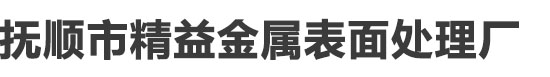 抚顺市精益金属表面处理厂